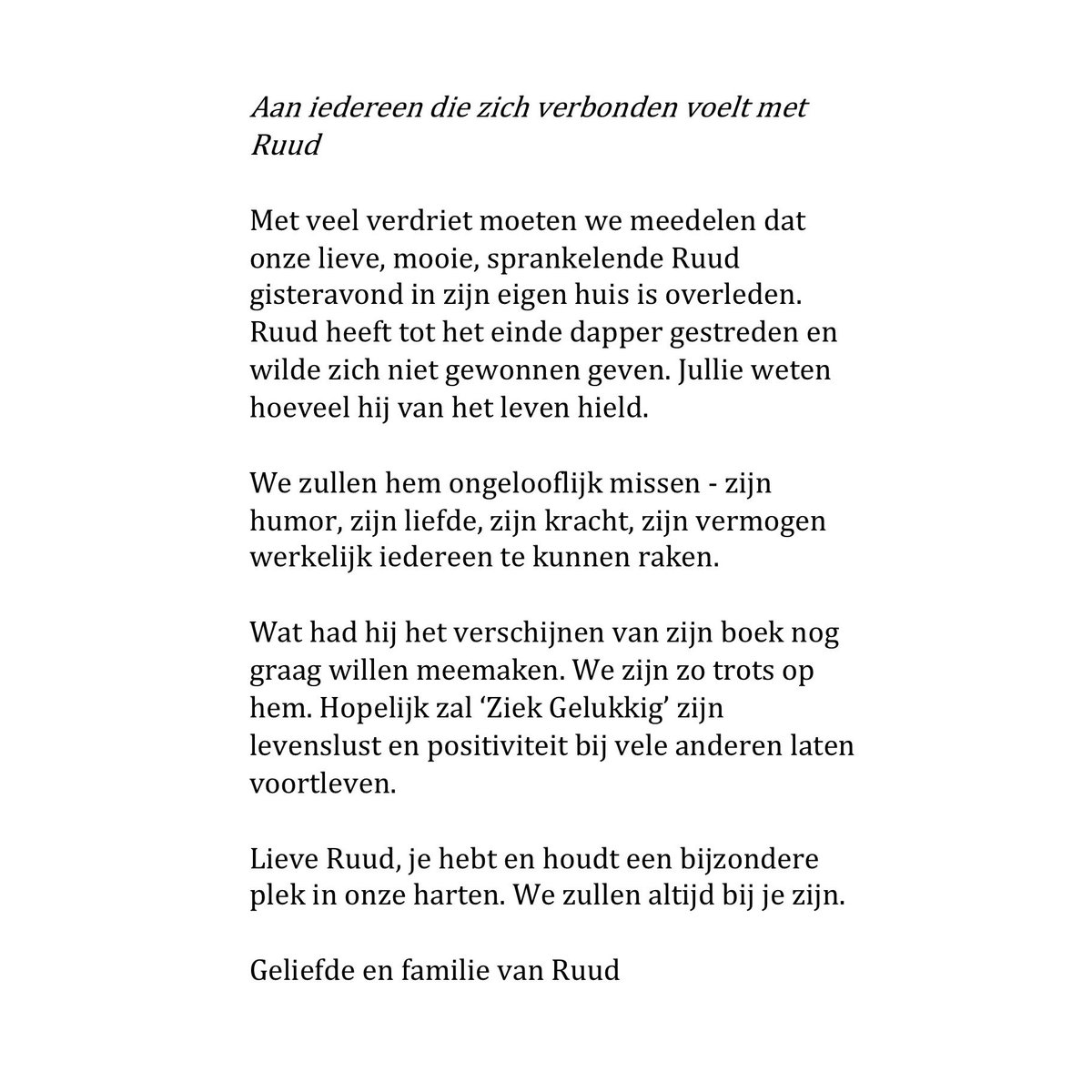 Aan iedereen die zich verbonden voelt met Ruud

Met veel verdriet moeten we meedelen dat onze lieve, mooie, sprankelende Ruud gisteravond in zijn eigen huis is overleden. Ruud heeft tot het einde dapper gestreden en wilde zich niet gewonnen geven. Jullie weten hoeveel hij van het leven hield.

We zullen hem ongelooflijk missen - zijn humor, zijn liefde, zijn kracht, zijn vermogen werkelijk iedereen te kunnen raken.

Wat had hij het verschijnen van zijn boek nog graag willen meemaken. We zijn zo trots op hem. Hopelijk zal ‘Ziek Gelukkig’ zijn levenslust en positiviteit bij vele anderen laten voortleven.

Lieve Ruud, je hebt en houdt een bijzondere plek in onze harten. We zullen altijd bij je zijn.

Geliefde en familie van Ruud